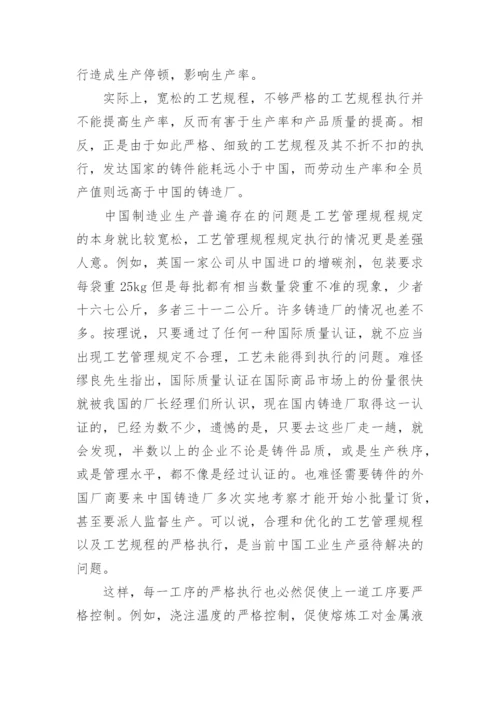 行造成生产停顿，影响生产率。

实际上，宽松的工艺规程，不够严格的工艺规程执行并不能提高生产率，反而有害于生产率和产品质量的提高。相反，正是由于如此严格、细致的工艺规程及其不折不扣的执行，发达国家的铸件能耗远小于中国，而劳动生产率和全员产值则远高于中国的铸造厂。

中国制造业生产普遍存在的问题是工艺管理规程规定的本身就比较宽松，工艺管理规程规定执行的情况更是差强人意。例如，英国一家公司从中国进口的增碳剂，包装要求每袋重 25kg 但是每批都有相当数量袋重不准的现象，少者十六七公斤，多者三十一二公斤。许多铸造厂的情况也差不多。按理说，只要通过了任何一种国际质量认证，就不应当出现工艺管理规定不合理，工艺未能得到执行的问题。难怪缪良先生指出，国际质量认证在国际商品市场上的份量很快就被我国的厂长经理们所认识，现在国内铸造厂取得这一认证的，已经为数不少，遗憾的是，只要去这些厂走一趟，就会发现，半数以上的企业不论是铸件品质，或是生产秩序，或是管理水平，都不像是经过认证的。也难怪需要铸件的外国厂商要来中国铸造厂多次实地考察才能开始小批量订货，甚至要派人监督生产。可以说，合理和优化的工艺管理规程以及工艺规程的严格执行，是当前中国工业生产亟待解决的问题。

这样，每一工序的严格执行也必然促使上一道工序要严格控制。例如，浇注温度的严格控制，促使熔炼工对金属液